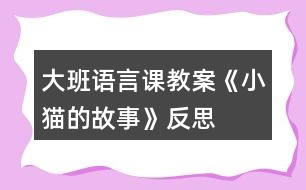 大班语言课教案《小猫的故事》反思